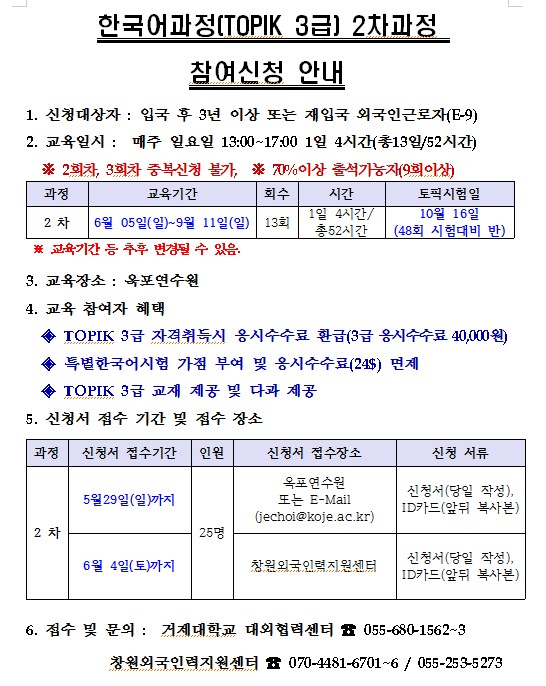 한국어과정(TOPIK 3급) 2차과정

참여신청 안내

1. 신청대상자 : 입국 후 3년 이상 또는 재입국 외국인근로자(E-9)

2. 교육일시 : 매주 일요일 13:00~17:00 1일 4시간(총13일/52시간)

※ 2회차, 3회차 중복신청 불가, ※ 70%이상 출석가능자(9회이상)

| 과정 | 교육기간 | 회수 | 시간 | 토픽시험일 |
|---|---|---|---|---|
| 2 차 | 6월 05일(일)~9월 11일(일) | 13회 | 1일 4시간/ 총52시간 | 10월 16일 (48회 시험대비 반) |

※ 교육기간 등 추후 변경될 수 있음.

3. 교육장소 : 옥포연수원

4. 교육 참여자 혜택

◈ TOPIK 3급 자격취득시 응시수수료 환급(3급 응시수수료 40,000원)

◈ 특별한국어시험 가점 부여 및 응시수수료(24$) 면제

◈ TOPIK 3급 교재 제공 및 다과 제공

5. 신청서 접수 기간 및 접수 장소

| 과정 | 신청서 접수기간 | 인원 | 신청서 접수장소 | 신청 서류 |
|---|---|---|---|---|
| 2 차 | 5월29일(일)까지 | 25명 | 옥포연수원 또는 E-Mail (jechoi@koje.ac.kr) | 신청서(당일 작성), ID카드(앞뒤 복사본) |
| | 6월 4일(토)까지 | | 창원외국인력지원센터 | 신청서(당일 작성), ID카드(앞뒤 복사본) |

6. 접수 및 문의 : 거제대학교 대외협력센터 ☎ 055-680-1562~3

창원외국인력지원센터 ☎ 070-4481-6701~6 / 055-253-5273